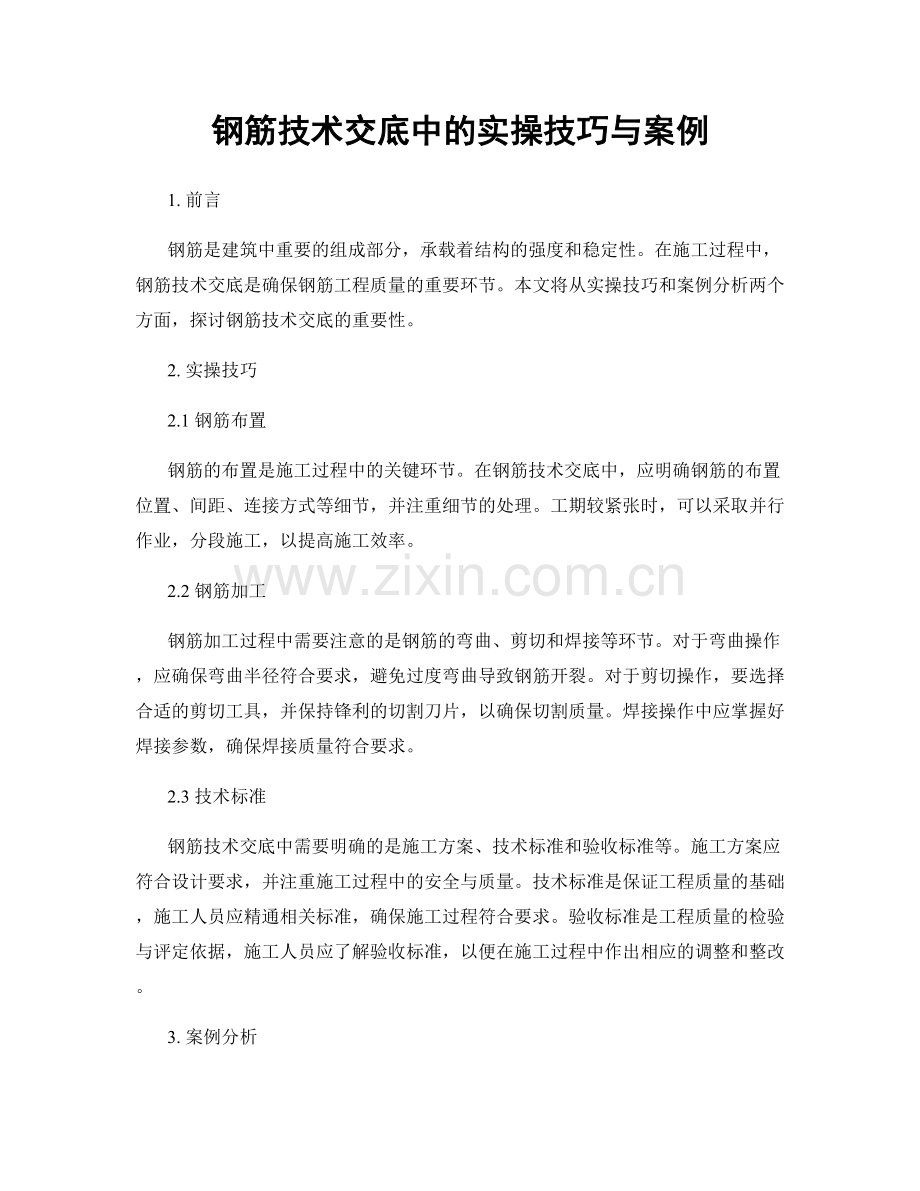 钢筋技术交底中的实操技巧与案例

1.前言

钢筋是建筑中重要的组成部分，承载着结构的强度和稳定性。在施工过程中，钢筋技术交底是确保钢筋工程质量的重要环节。本文将从实操技巧和案例分析两个方面，探讨钢筋技术交底的重要性。

2.实操技巧

2.1钢筋布置

钢筋的布置是施工过程中的关键环节。在钢筋技术交底中，应明确钢筋的布置位置、间距、连接方式等细节，并注重细节的处理。工期较紧张时，可以采取并行作业，分段施工，以提高施工效率。

2.2钢筋加工

钢筋加工过程中需要注意的是钢筋的弯曲、剪切和焊接等环节。对于弯曲操作，应确保弯曲半径符合要求，避免过度弯曲导致钢筋开裂。对于剪切操作，要选择合适的剪切工具，并保持锋利的切割刀片，以确保切割质量。焊接操作中应掌握好焊接参数，确保焊接质量符合要求。

2.3技术标准

钢筋技术交底中需要明确的是施工方案、技术标准和验收标准等。施工方案应符合设计要求，并注重施工过程中的安全与质量。技术标准是保证工程质量的基础，施工人员应精通相关标准，确保施工过程符合要求。验收标准是工程质量的检验与评定依据，施工人员应了解验收标准，以便在施工过程中作出相应的调整和整改。

3.案例分析

www.zixin.com.cn